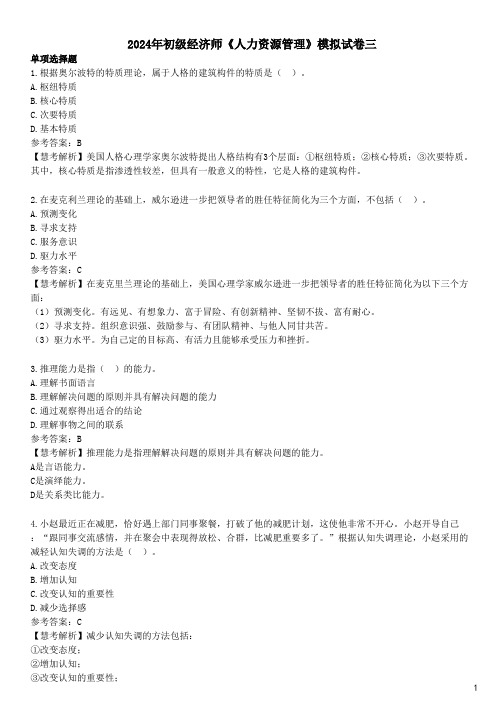 2024年初级经济师《人力资源管理》模拟试卷三

单项选择题

1.根据奥尔波特的特质理论，属于人格的建筑构件的特质是（ ）。
A.枢纽特质
B.核心特质
C.次要特质
D.基本特质
参考答案：B
【慧考解析】美国人格心理学家奥尔波特提出人格结构有3个层面：①枢纽特质；②核心特质；③次要特质。其中，核心特质是指渗透性较差，但具有一般意义的特性，它是人格的建筑构件。

2.在麦克利兰理论的基础上，威尔逊进一步把领导者的胜任特征简化为三个方面，不包括（ ）。
A.预测变化
B.寻求支持
C.服务意识
D.驱力水平
参考答案：C
【慧考解析】在麦克里兰理论的基础上，美国心理学家威尔逊进一步把领导者的胜任特征简化为以下三个方面：
（1）预测变化。有远见、有想象力、富于冒险、有创新精神、坚韧不拔、富有耐心。
（2）寻求支持。组织意识强、鼓励参与、有团队精神、与他人同甘共苦。
（3）驱力水平。为自己定的目标高、有活力且能够承受压力和挫折。

3.推理能力是指（ ）的能力。
A.理解书面语言
B.理解解决问题的原则并具有解决问题的能力
C.通过观察得出适合的结论
D.理解事物之间的联系
参考答案：B
【慧考解析】推理能力是指理解解决问题的原则并具有解决问题的能力。
A是言语能力。
C是演绎能力。
D是关系类比能力。

4.小赵最近正在减肥，恰好遇上部门同事聚餐，打破了他的减肥计划，这使他非常不开心，小赵开导自己：“跟同事交流感情，并在聚会中表现得放松、合群，比减肥重要多了。”根据认知失调理论，小赵采用的减轻认知失调的方法是（ ）。
A.改变态度
B.增加认知
C.改变认知的重要性
D.减少选择感
参考答案：C
【慧考解析】减少认知失调的方法包括：
①改变态度；
②增加认知；
③改变认知的重要性；

1